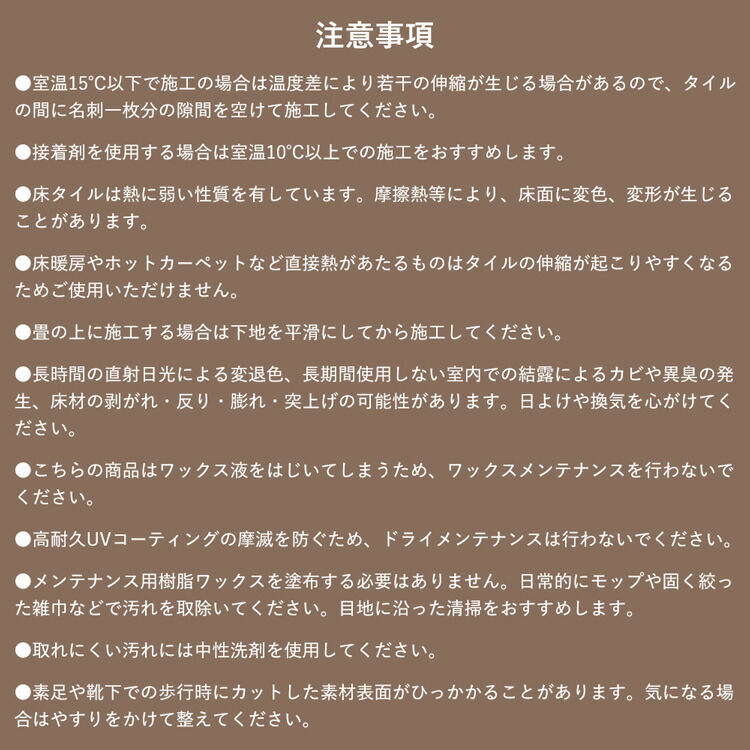 注意事項

●室温15°C以下で施工の場合は温度差により若干の伸縮が生じる場合があるので、タイルの間に名刺一枚分の隙間を空けて施工してください。

●接着剤を使用する場合は室温10°C以上での施工をおすすめします。

●床タイルは熱に弱い性質を有しています。摩擦熱等により、床面に変色、変形が生じることがあります。

●床暖房やホットカーペットなど直接熱があたるものはタイルの伸縮が起こりやすくなるためご使用いただけません。

●畳の上に施工する場合は下地を平滑にしてから施工してください。

●長時間の直射日光による変退色、長期間使用しない室内での結露によるカビや異臭の発生、床材の剥がれ・反り・膨れ・突上げの可能性があります。日よけや換気を心がけてください。

●こちらの商品はワックス液をはじいてしまうため、ワックスメンテナンスを行わないでください。

●高耐久UVコーティングの摩滅を防ぐため、ドライメンテナンスは行わないでください。

●メンテナンス用樹脂ワックスを塗布する必要はありません。日常的にモップや固く絞った雑巾などで汚れを取除いてください。目地に沿った清掃をおすすめします。

●取れにくい汚れには中性洗剤を使用してください。

●素足や靴下での歩行時にカットした素材表面がひっかかることがあります。気になる場合はやすりをかけて整えてください。